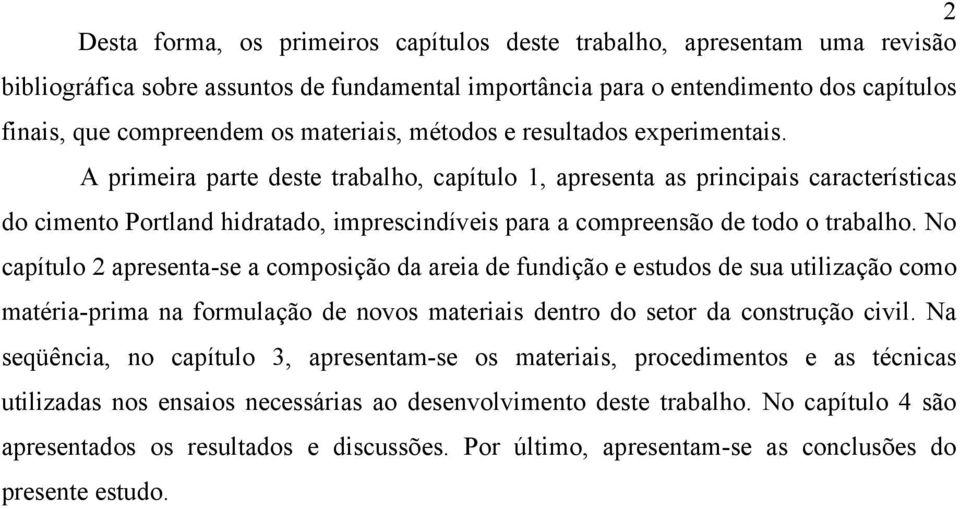 2

Desta forma, os primeiros capítulos deste trabalho, apresentam uma revisão bibliográfica sobre assuntos de fundamental importância para o entendimento dos capítulos finais, que compreendem os materiais, métodos e resultados experimentais.

A primeira parte deste trabalho, capítulo 1, apresenta as principais características do cimento Portland hidratado, imprescindíveis para a compreensão de todo o trabalho. No capítulo 2 apresenta-se a composição da areia de fundição e estudos de sua utilização como matéria-prima na formulação de novos materiais dentro do setor da construção civil. Na seqüência, no capítulo 3, apresentam-se os materiais, procedimentos e as técnicas utilizadas nos ensaios necessárias ao desenvolvimento deste trabalho. No capítulo 4 são apresentados os resultados e discussões. Por último, apresentam-se as conclusões do presente estudo.